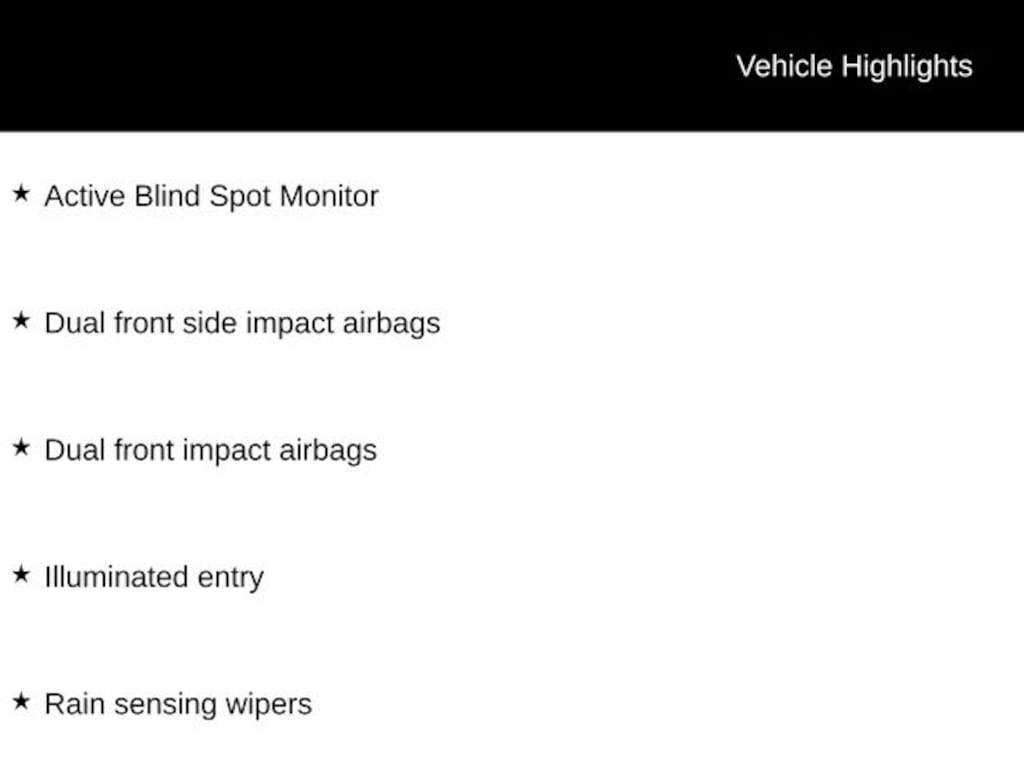 Vehicle Highlights

★ Active Blind Spot Monitor

★ Dual front side impact airbags

★ Dual front impact airbags

★ Illuminated entry

★ Rain sensing wipers